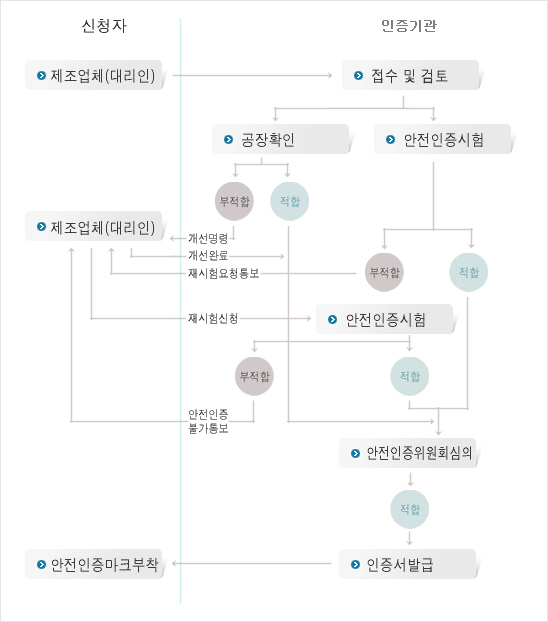 신청자

인증기관

제조업체(대리인)

접수 및 검토

공장확인

안전인증시험

부적합

적합

제조업체(대리인)

개선명령

개선완료

재시험요청통보

부적합

적합

재시험신청

안전인증시험

부적합

적합

안전인증
불가통보

안전인증위원회심의

적합

안전인증마크부착

인증서발급